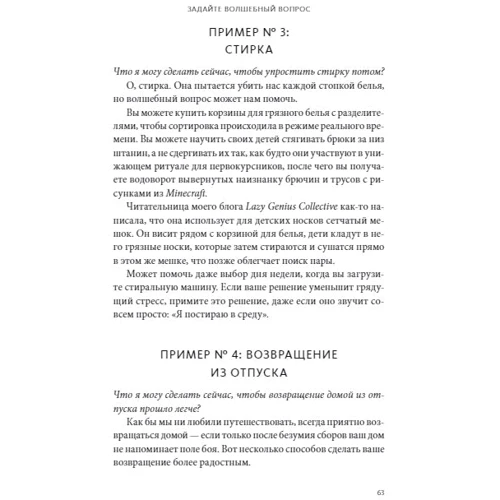 ЗАДАЙТЕ ВОЛШЕБНЫЙ ВОПРОС

ПРИМЕР № 3: СТИРКА

Что я могу сделать сейчас, чтобы упростить стирку потом?

О, стирка. Она пытается убить нас каждой стопкой белья, но волшебный вопрос может нам помочь.

Вы можете купить корзины для грязного белья с разделителями, чтобы сортировка происходила в режиме реального времени. Вы можете научить своих детей стягивать брюки за низ штанин, а не сдергивать их так, как будто они участвуют в унижающем ритуале для первокурсников, после чего вы получаете водоворот вывернутых наизнанку брючин и трусов с рисунками из Minecraft.

Читательница моего блога Lazy Genius Collective как-то написала, что она использует для детских носков сетчатый мешок. Он висит рядом с корзиной для белья, дети кладут в него грязные носки, которые затем стираются и сушатся прямо в этом же мешке, что позже облегчает поиск пары.

Может помочь даже выбор дня недели, когда вы загрузите стиральную машину. Если ваше решение уменьшит грядущий стресс, примите это решение, даже если оно звучит совсем просто: «Я постираю в среду».

ПРИМЕР № 4: ВОЗВРАЩЕНИЕ ИЗ ОТПУСКА

Что я могу сделать сейчас, чтобы возвращение домой из отпуска прошло легче?

Как бы мы ни любили путешествовать, всегда приятно возвращаться домой — если только после безумия сборов ваш дом не напоминает поле боя. Вот несколько способов сделать ваше возвращение более радостным.

63